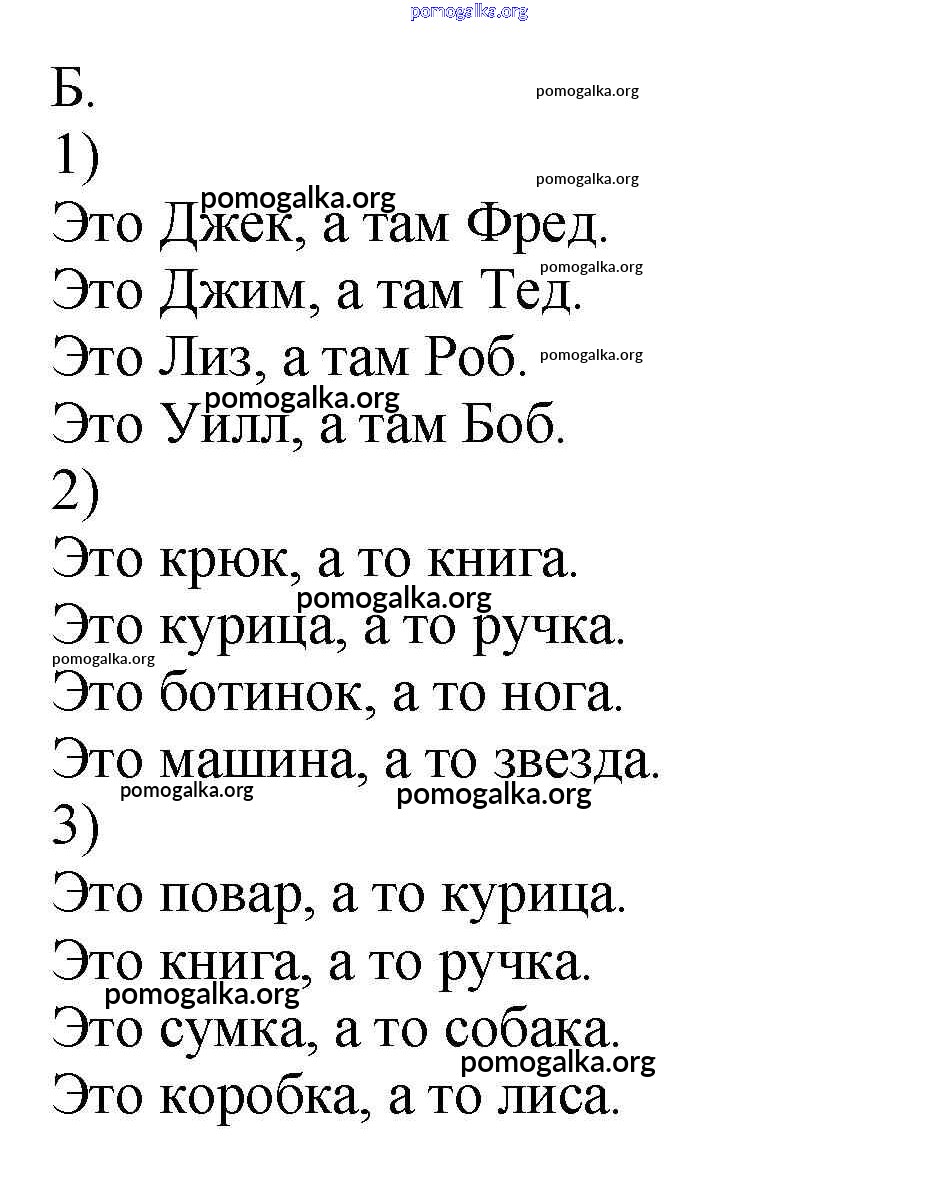 Б.

1)

Это Джек, а там Фред.

Это Джим, а там Тед.

Это Лиз, а там Роб.

Это Уилл, а там Боб.

2)

Это крюк, а то книга.

Это курица, а то ручка.

Это ботинок, а то нога.

Это машина, а то звезда.

3)

Это повар, а то курица.

Это книга, а то ручка.

Это сумка, а то собака.

Это коробка, а то лиса.

pomogalka.org